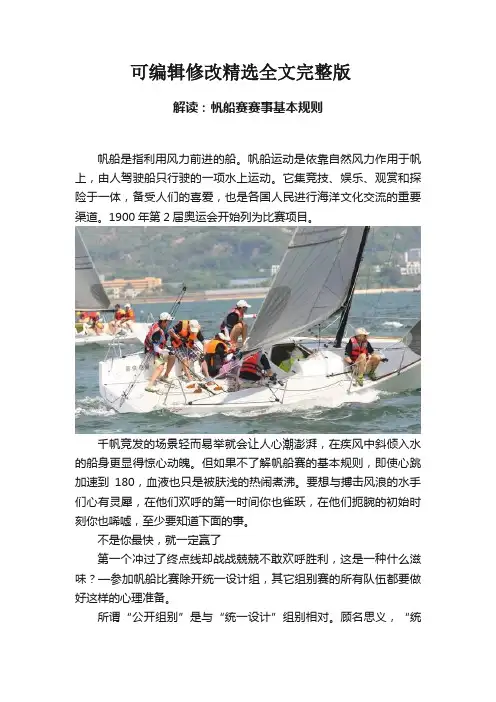 可编辑修改精选全文完整版

解读：帆船赛赛事基本规则

帆船是指利用风力前进的船。帆船运动是依靠自然风力作用于帆上，由人驾驶船只行驶的一项水上运动。它集竞技、娱乐、观赏和探险于一体，备受人们的喜爱，也是各国人民进行海洋文化交流的重要渠道。1900 年第 2 届奥运会开始列为比赛项目。

千帆竞发的场景轻而易举就会让人心潮澎湃，在疾风中斜倾入水的船身更显得惊心动魄。但如果不了解帆船赛的基本规则，即使心跳加速到 180，血液也只是被肤浅的热闹煮沸。要想与搏击风浪的水手们心有灵犀，在他们欢呼的第一时间你也雀跃，在他们扼腕的初始时刻你也唏嘘，至少要知道下面的事。

不是你最快，就一定赢了

第一个冲过了终点线却战战兢兢不敢欢呼胜利，这是一种什么滋味？—参加帆船比赛除开统一设计组，其它组别赛的所有队伍都要做好这样的心理准备。

所谓“公开组别”是与“统一设计”组别相对。顾名思义，“统